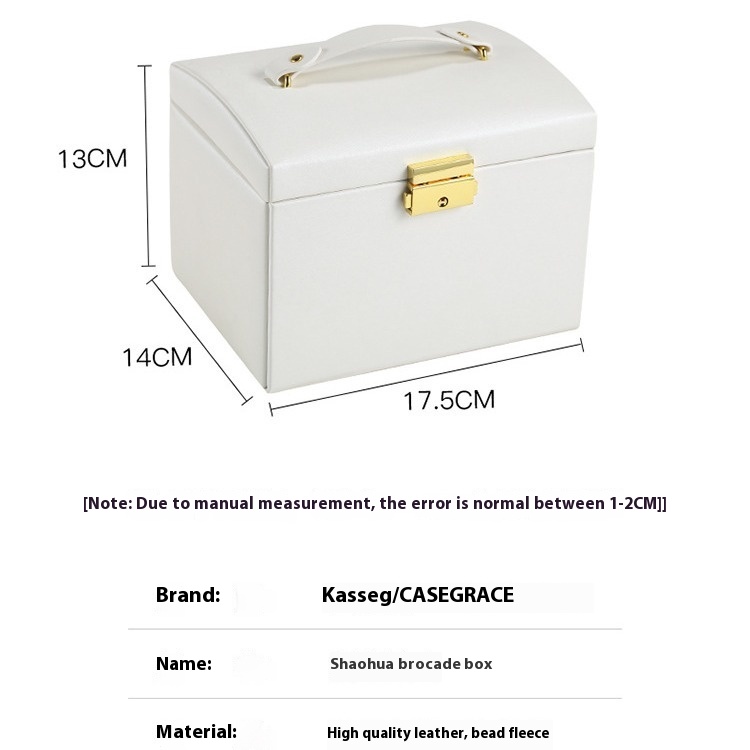 13CM

14CM

17.5CM

[Note: Due to manual measurement, the error is normal between 1-2CM]]

| Brand: | Kasseg/CASEGRACE |
|---|---|
| Name: | Shaohua brocade box |
| Material: | High quality leather, bead fleece |